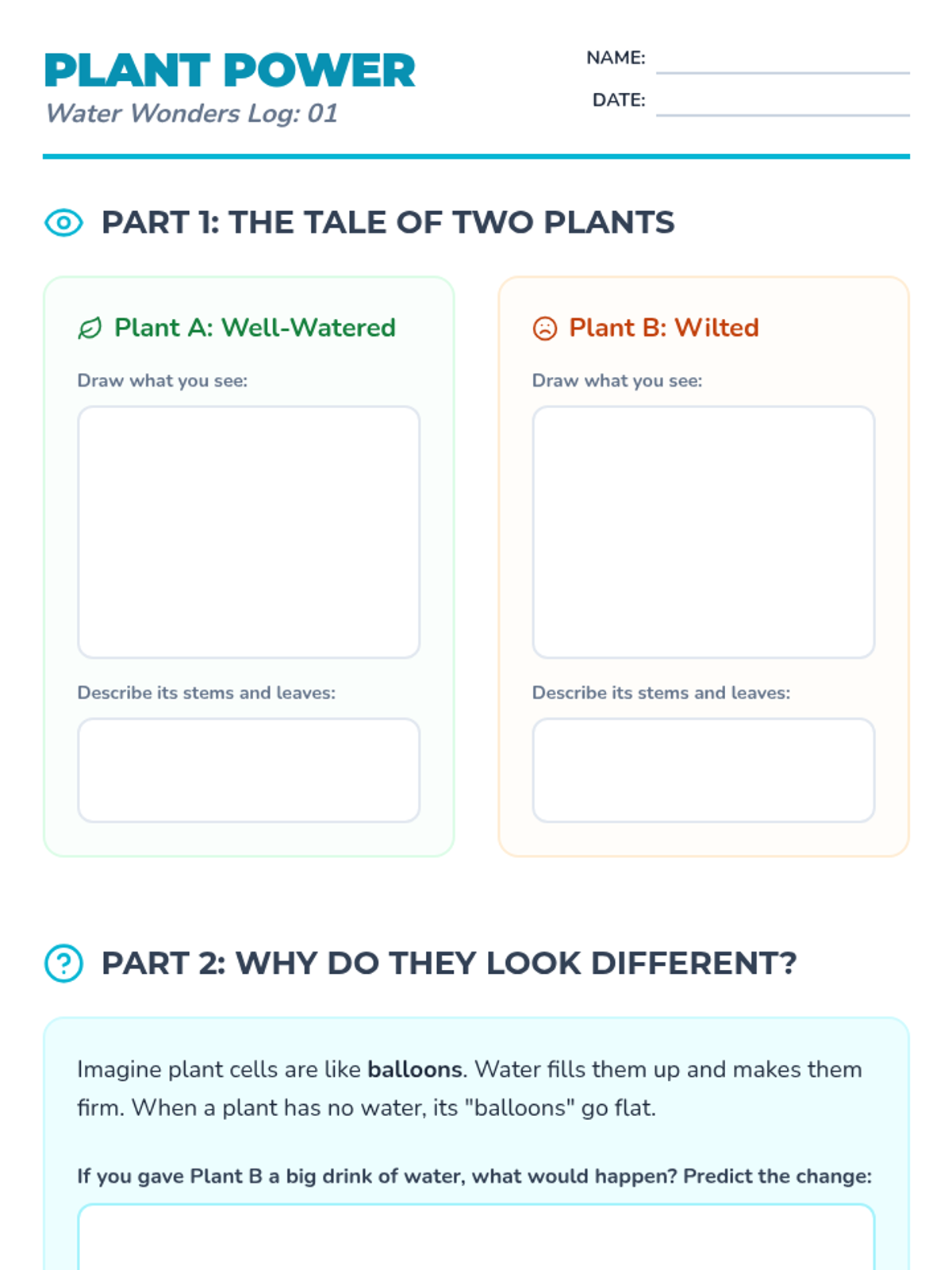 PLANT POWER
Water Wonders Log: 01

NAME: ____
DATE: ____

PART 1: THE TALE OF TWO PLANTS

Plant A: Well-Watered

Draw what you see:

Describe its stems and leaves:

Plant B: Wilted

Draw what you see:

Describe its stems and leaves:

PART 2: WHY DO THEY LOOK DIFFERENT?

Imagine plant cells are like balloons. Water fills them up and makes them firm. When a plant has no water, its "balloons" go flat.

If you gave Plant B a big drink of water, what would happen? Predict the change: